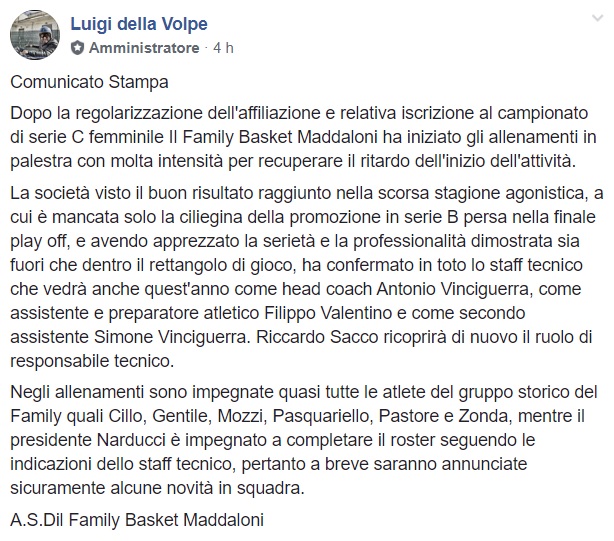 Luigi della Volpe
Amministratore · 4 h

Comunicato Stampa

Dopo la regolarizzazione dell'affiliazione e relativa iscrizione al campionato di serie C femminile Il Family Basket Maddaloni ha iniziato gli allenamenti in palestra con molta intensità per recuperare il ritardo dell'inizio dell'attività.

La società visto il buon risultato raggiunto nella scorsa stagione agonistica, a cui è mancata solo la ciliegina della promozione in serie B persa nella finale play off, e avendo apprezzato la serietà e la professionalità dimostrata sia fuori che dentro il rettangolo di gioco, ha confermato in toto lo staff tecnico che vedrà anche quest'anno come head coach Antonio Vinciguerra, come assistente e preparatore atletico Filippo Valentino e come secondo assistente Simone Vinciguerra. Riccardo Sacco ricoprirà di nuovo il ruolo di responsabile tecnico.

Negli allenamenti sono impegnate quasi tutte le atlete del gruppo storico del Family quali Cillo, Gentile, Mozzi, Pasquariello, Pastore e Zonda, mentre il presidente Narducci è impegnato a completare il roster seguendo le indicazioni dello staff tecnico, pertanto a breve saranno annunciate sicuramente alcune novità in squadra.

A.S.Dil Family Basket Maddaloni